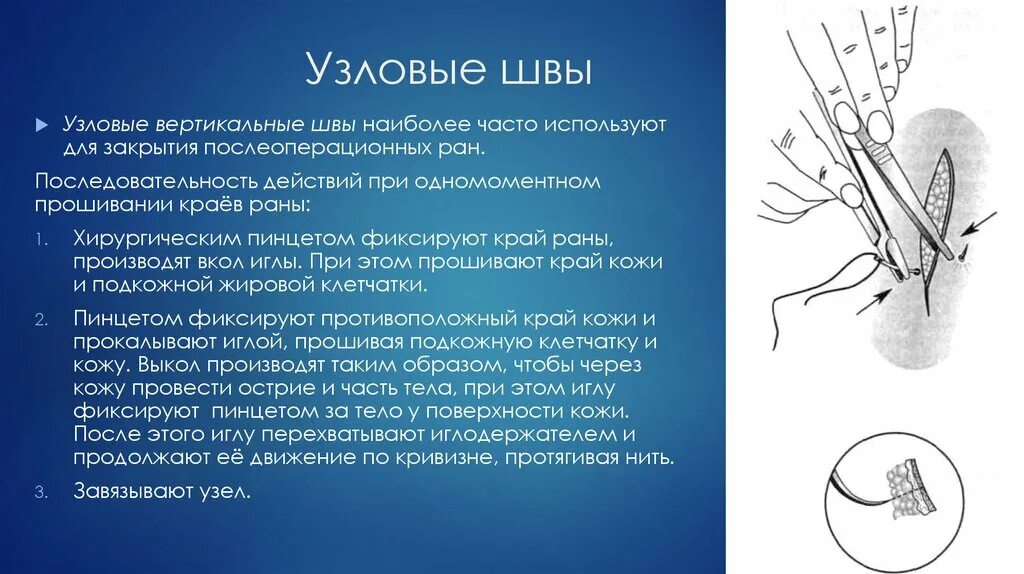 Узловые швы

Узловые вертикальные швы наиболее часто используют для закрытия послеоперационных ран.

Последовательность действий при одномоментном прошивании краёв раны:

1. Хирургическим пинцетом фиксируют край раны, производят вкол иглы. При этом прошивают край кожи и подкожной жировой клетчатки.
2. Пинцетом фиксируют противоположный край кожи и прокалывают иглой, прошивая подкожную клетчатку и кожу. Выкол производят таким образом, чтобы через кожу провести острие и часть тела, при этом иглу фиксируют пинцетом за тело у поверхности кожи. После этого иглу перехватывают иглодержателем и продолжают её движение по кривизне, протягивая нить.
3. Завязывают узел.